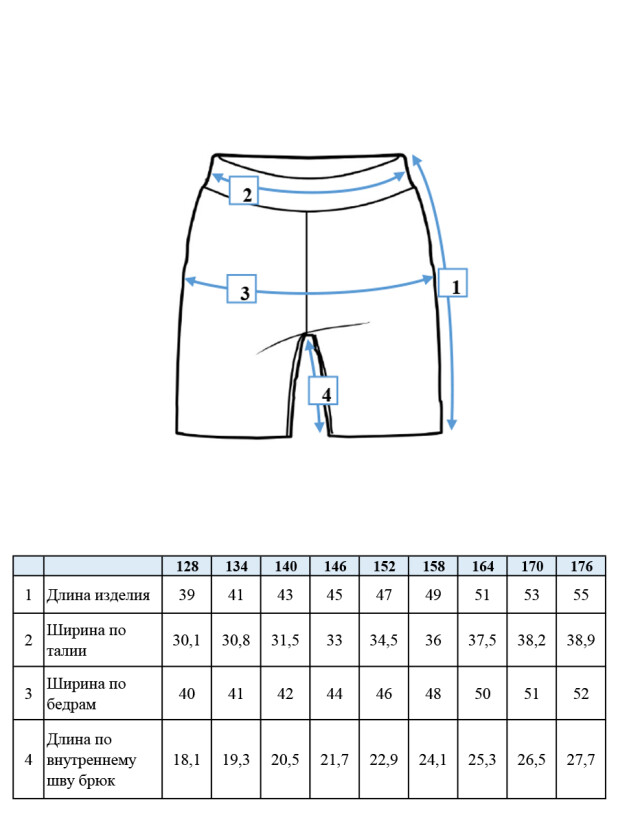 2
3
1
4

| | | 128 | 134 | 140 | 146 | 152 | 158 | 164 | 170 | 176 |
|---|---|---|---|---|---|---|---|---|---|---|
| 1 | Длина изделия | 39 | 41 | 43 | 45 | 47 | 49 | 51 | 53 | 55 |
| 2 | Ширина по талии | 30,1 | 30,8 | 31,5 | 33 | 34,5 | 36 | 37,5 | 38,2 | 38,9 |
| 3 | Ширина по бедрам | 40 | 41 | 42 | 44 | 46 | 48 | 50 | 51 | 52 |
| 4 | Длина по внутреннему шву брюк | 18,1 | 19,3 | 20,5 | 21,7 | 22,9 | 24,1 | 25,3 | 26,5 | 27,7 |